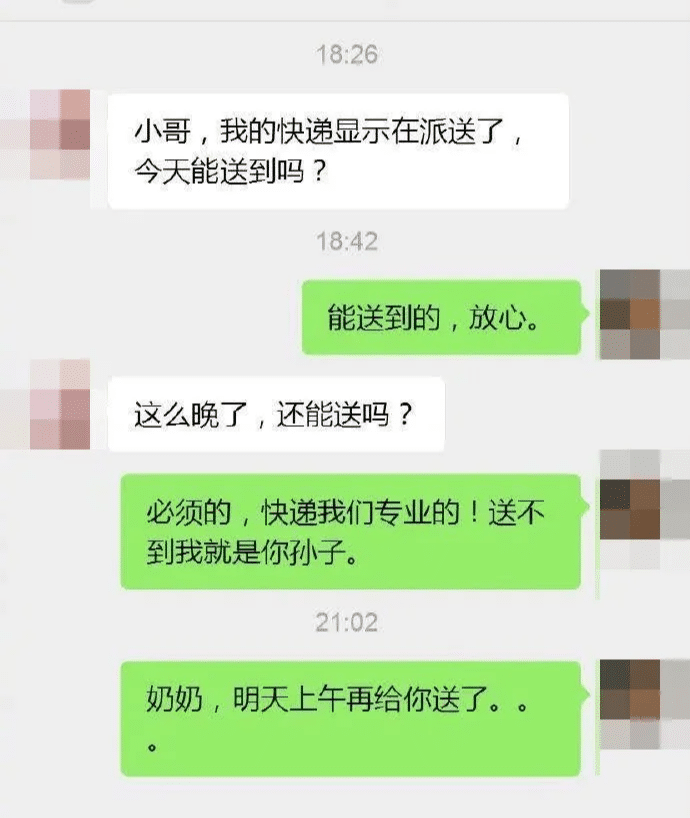 18:26

小哥，我的快递显示在派送了，今天能送到吗？

18:42

能送到的，放心。

这么晚了，还能送吗？

必须的，快递我们专业的！送不到我就是你孙子。

21:02

奶奶，明天上午再给你送了。。。